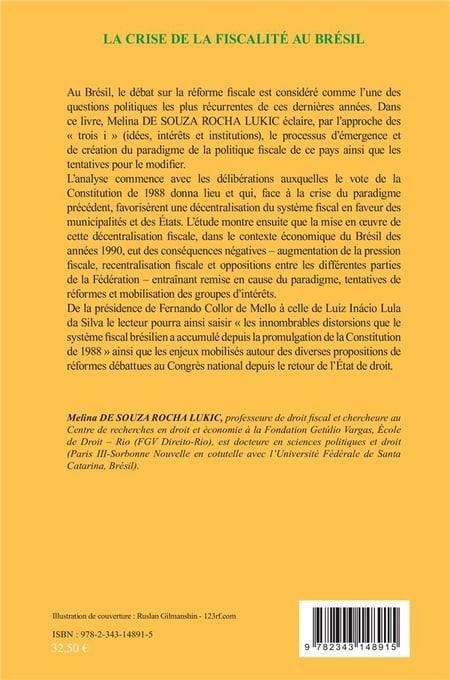 LA CRISE DE LA FISCALITÉ AU BRÉSIL

Au Brésil, le débat sur la réforme fiscale est considéré comme l'une des questions politiques les plus récurrentes de ces dernières années. Dans ce livre, Melina DE SOUZA ROCHA LUKIC éclaire, par l'approche des « trois i » (idées, intérêts et institutions), le processus d'émergence et de création du paradigme de la politique fiscale de ce pays ainsi que les tentatives pour le modifier.

L'analyse commence avec les délibérations auxquelles le vote de la Constitution de 1988 donna lieu et qui, face à la crise du paradigme précédent, favorisèrent une décentralisation du système fiscal en faveur des municipalités et des États. L'étude montre ensuite que la mise en œuvre de cette décentralisation fiscale, dans le contexte économique du Brésil des années 1990, eut des conséquences négatives – augmentation de la pression fiscale, recentralisation fiscale et oppositions entre les différentes parties de la Fédération – entraînant remise en cause du paradigme, tentatives de réformes et mobilisation des groupes d'intérêts.

De la présidence de Fernando Collor de Mello à celle de Luiz Inácio Lula da Silva le lecteur pourra ainsi saisir « les innombrables distorsions que le système fiscal brésilien a accumulé depuis la promulgation de la Constitution de 1988 » ainsi que les enjeux mobilisés autour des diverses propositions de réformes débattues au Congrès national depuis le retour de l'État de droit.

Melina DE SOUZA ROCHA LUKIC, professeure de droit fiscal et chercheure au Centre de recherches en droit et économie à la Fondation Getúlio Vargas, École de Droit – Rio (FGV Direito-Rio), est docteure en sciences politiques et droit (Paris III-Sorbonne Nouvelle en cotutelle avec l'Université Fédérale de Santa Catarina, Brésil).

Illustration de couverture : Ruslan Gilmanshin - 123rf.com

ISBN : 978-2-343-14891-5
32,50 €

9 782343 148915